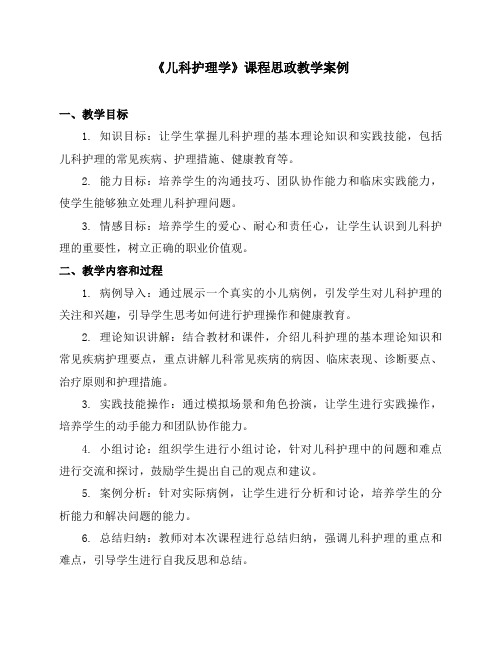 《儿科护理学》课程思政教学案例

一、教学目标

1. 知识目标：让学生掌握儿科护理的基本理论知识和实践技能，包括儿科护理的常见疾病、护理措施、健康教育等。

2. 能力目标：培养学生的沟通技巧、团队协作能力和临床实践能力，使学生能够独立处理儿科护理问题。

3. 情感目标：培养学生的爱心、耐心和责任心，让学生认识到儿科护理的重要性，树立正确的职业价值观。

二、教学内容和过程

1. 病例导入：通过展示一个真实的小儿病例，引发学生对儿科护理的关注和兴趣，引导学生思考如何进行护理操作和健康教育。

2. 理论知识讲解：结合教材和课件，介绍儿科护理的基本理论知识和常见疾病护理要点，重点讲解儿科常见疾病的病因、临床表现、诊断要点、治疗原则和护理措施。

3. 实践技能操作：通过模拟场景和角色扮演，让学生进行实践操作，培养学生的动手能力和团队协作能力。

4. 小组讨论：组织学生进行小组讨论，针对儿科护理中的问题和难点进行交流和探讨，鼓励学生提出自己的观点和建议。

5. 案例分析：针对实际病例，让学生进行分析和讨论，培养学生的分析能力和解决问题的能力。

6. 总结归纳：教师对本次课程进行总结归纳，强调儿科护理的重点和难点，引导学生进行自我反思和总结。